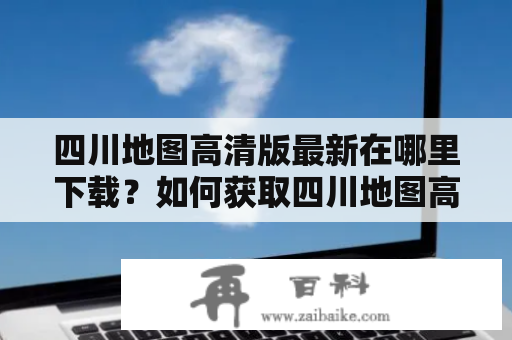 四川地图高清版最新在哪里下载？如何获取四川地图高

再 百科
www.zaibaike.com